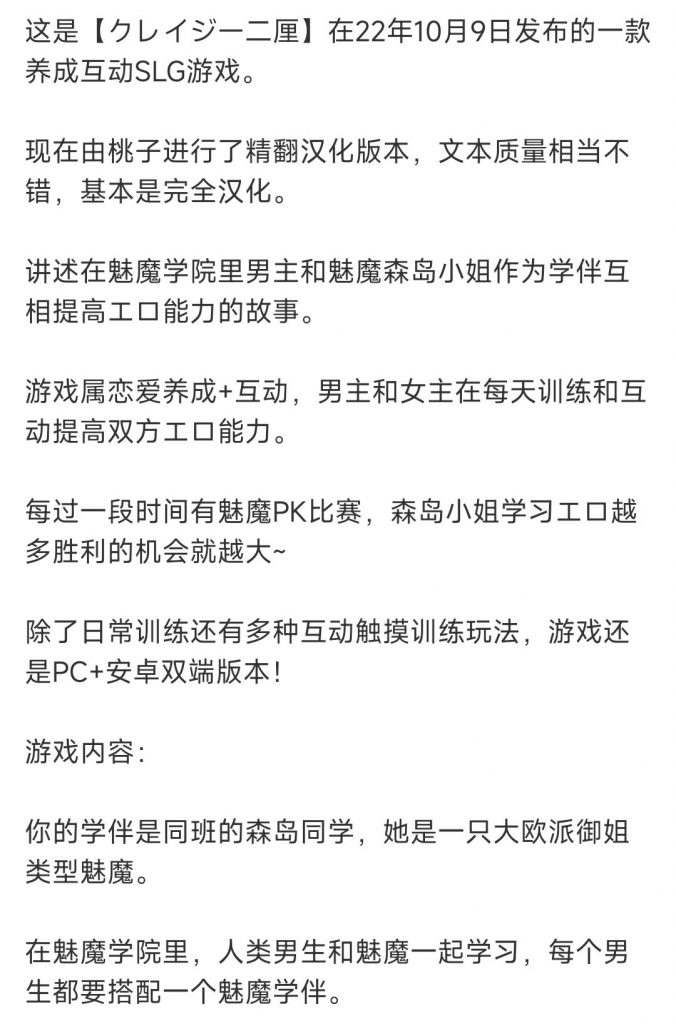 这是【クレイジー二厘】在22年10月9日发布的一款养成互动SLG游戏。

现在由桃子进行了精翻汉化版本，文本质量相当不错，基本是完全汉化。

讲述在魅魔学院里男主和魅魔森岛小姐作为学伴互相提高エロ能力的故事。

游戏属恋爱养成+互动，男主和女主在每天训练和互动提高双方エロ能力。

每过一段时间有魅魔PK比赛，森岛小姐学习エロ越多胜利的机会就越大~

除了日常训练还有多种互动触摸训练玩法，游戏还是PC+安卓双端版本！

游戏内容：

你的学伴是同班的森岛同学，她是一只大欧派御姐类型魅魔。

在魅魔学院里，人类男生和魅魔一起学习，每个男生都要搭配一个魅魔学伴。